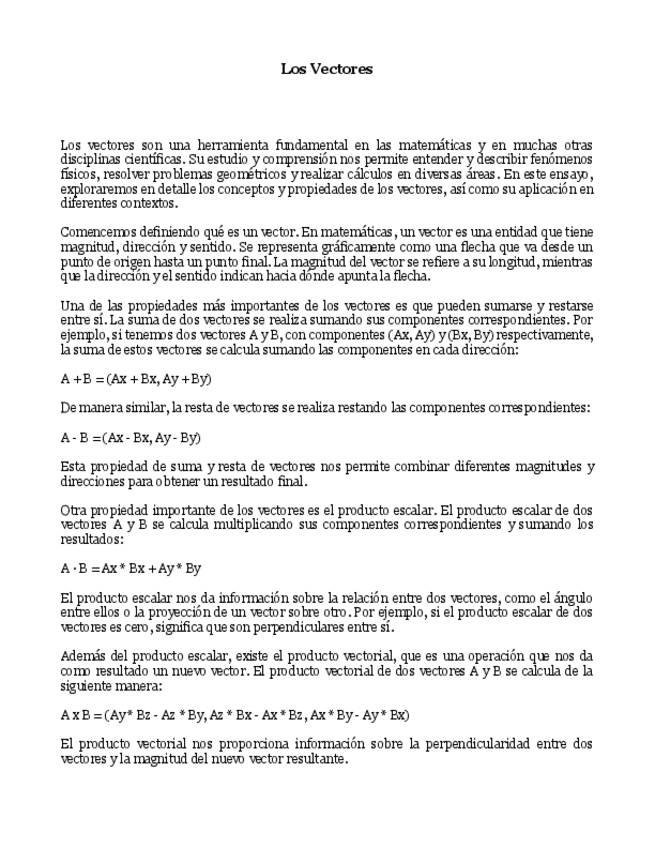 Los Vectores

Los vectores son una herramienta fundamental en las matemáticas y en muchas otras disciplinas científicas. Su estudio y comprensión nos permite entender y describir fenómenos físicos, resolver problemas geométricos y realizar cálculos en diversas áreas. En este ensayo, exploraremos en detalle los conceptos y propiedades de los vectores, así como su aplicación en diferentes contextos.

Comencemos definiendo qué es un vector. En matemáticas, un vector es una entidad que tiene magnitud, dirección y sentido. Se representa gráficamente como una flecha que va desde un punto de origen hasta un punto final. La magnitud del vector se refiere a su longitud, mientras que la dirección y el sentido indican hacia dónde apunta la flecha.

Una de las propiedades más importantes de los vectores es que pueden sumarse y restarse entre sí. La suma de dos vectores se realiza sumando sus componentes correspondientes. Por ejemplo, si tenemos dos vectores A y B, con componentes (Ax, Ay) y (Bx, By) respectivamente, la suma de estos vectores se calcula sumando las componentes en cada dirección:

A + B = (Ax + Bx, Ay + By)

De manera similar, la resta de vectores se realiza restando las componentes correspondientes:

A - B = (Ax - Bx, Ay - By)

Esta propiedad de suma y resta de vectores nos permite combinar diferentes magnitudes y direcciones para obtener un resultado final.

Otra propiedad importante de los vectores es el producto escalar. El producto escalar de dos vectores A y B se calcula multiplicando sus componentes correspondientes y sumando los resultados:

A · B = Ax * Bx + Ay * By

El producto escalar nos da información sobre la relación entre dos vectores, como el ángulo entre ellos o la proyección de un vector sobre otro. Por ejemplo, si el producto escalar de dos vectores es cero, significa que son perpendiculares entre sí.

Además del producto escalar, existe el producto vectorial, que es una operación que nos da como resultado un nuevo vector. El producto vectorial de dos vectores A y B se calcula de la siguiente manera:

A x B = (Ay * Bz - Az * By, Az * Bx - Ax * Bz, Ax * By - Ay * Bx)

El producto vectorial nos proporciona información sobre la perpendicularidad entre dos vectores y la magnitud del nuevo vector resultante.